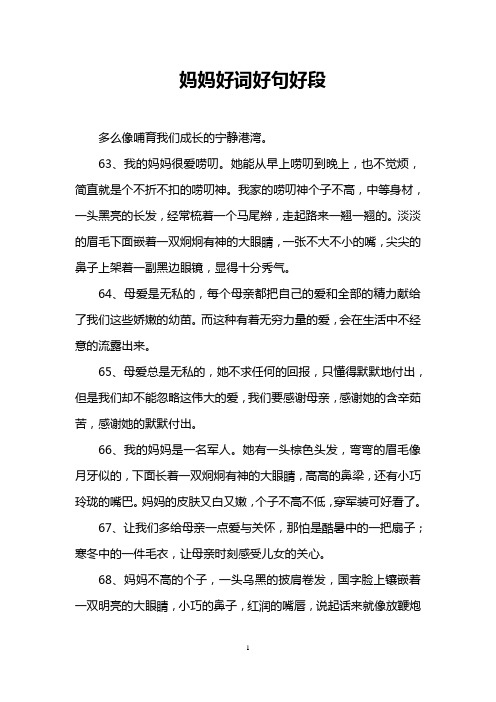 妈妈好词好句好段

多么像哺育我们成长的宁静港湾。

63、我的妈妈很爱唠叨。她能从早上唠叨到晚上，也不觉烦，简直就是个不折不扣的唠叨神。我家的唠叨神个子不高，中等身材，一头黑亮的长发，经常梳着一个马尾辫，走起路来一翘一翘的。淡淡的眉毛下面嵌着一双炯炯有神的大眼睛，一张不大不小的嘴，尖尖的鼻子上架着一副黑边眼镜，显得十分秀气。

64、母爱是无私的，每个母亲都把自己的爱和全部的精力献给了我们这些娇嫩的幼苗。而这种有着无穷力量的爱，会在生活中不经意的流露出来。

65、母爱总是无私的，她不求任何的回报，只懂得默默地付出，但是我们却不能忽略这伟大的爱，我们要感谢母亲，感谢她的含辛茹苦，感谢她的默默付出。

66、我的妈妈是一名军人。她有一头棕色头发，弯弯的眉毛像月牙似的，下面长着一双炯炯有神的大眼睛，高高的鼻梁，还有小巧玲珑的嘴巴。妈妈的皮肤又白又嫩，个子不高不低，穿军装可好看了。

67、让我们多给母亲一点爱与关怀，那怕是酷暑中的一把扇子；寒冬中的一件毛衣，让母亲时刻感受儿女的关心。

68、妈妈不高的个子，一头乌黑的披肩卷发，国字脸上镶嵌着一双明亮的大眼睛，小巧的鼻子，红润的嘴唇，说起话来就像放鞭炮

1